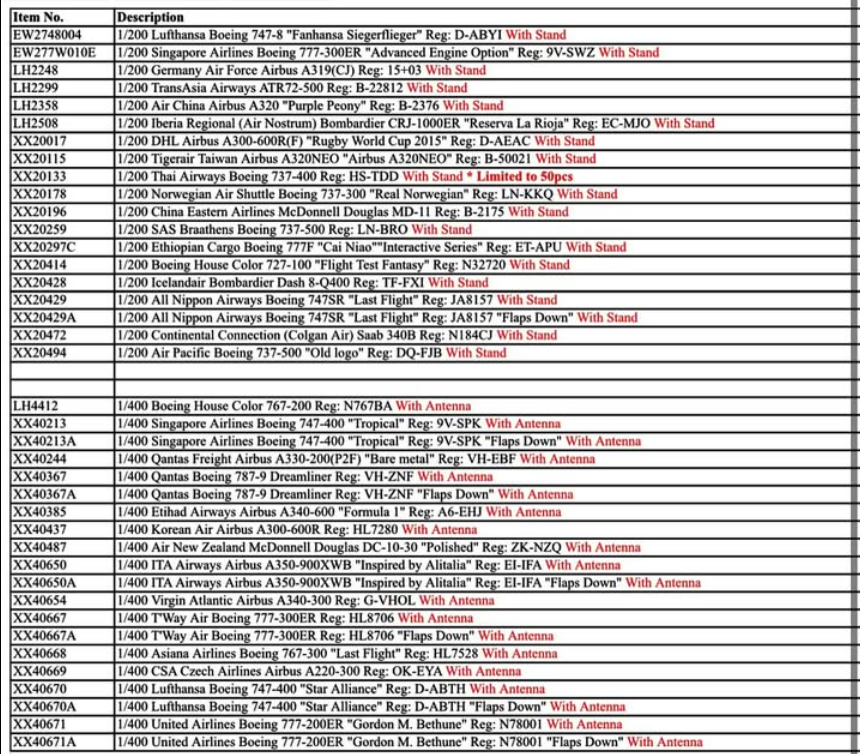 | Item No. | Description |
|---|---|
| EW2748004 | 1/200 Lufthansa Boeing 747-8 "Fanhansa Siegerflieger" Reg: D-ABYI With Stand |
| EW277W010E | 1/200 Singapore Airlines Boeing 777-300ER "Advanced Engine Option" Reg: 9V-SWZ With Stand |
| LH2248 | 1/200 Germany Air Force Airbus A319(CJ) Reg: 15+03 With Stand |
| LH2299 | 1/200 TransAsia Airways ATR72-500 Reg: B-22812 With Stand |
| LH2358 | 1/200 Air China Airbus A320 "Purple Peony" Reg: B-2376 With Stand |
| LH2508 | 1/200 Iberia Regional (Air Nostrum) Bombardier CRJ-1000ER "Reserva La Rioja" Reg: EC-MJO With Stand |
| XX20017 | 1/200 DHL Airbus A300-600R(F) "Rugby World Cup 2015" Reg: D-AEAC With Stand |
| XX20115 | 1/200 Tigerair Taiwan Airbus A320NEO "Airbus A320NEO" Reg: B-50021 With Stand |
| XX20133 | 1/200 Thai Airways Boeing 737-400 Reg: HS-TDD With Stand * Limited to 50pcs |
| XX20178 | 1/200 Norwegian Air Shuttle Boeing 737-300 "Real Norwegian" Reg: LN-KKQ With Stand |
| XX20196 | 1/200 China Eastern Airlines McDonnell Douglas MD-11 Reg: B-2175 With Stand |
| XX20259 | 1/200 SAS Braathens Boeing 737-500 Reg: LN-BRO With Stand |
| XX20297C | 1/200 Ethiopian Cargo Boeing 777F "Cai Niao""Interactive Series" Reg: ET-APU With Stand |
| XX20414 | 1/200 Boeing House Color 727-100 "Flight Test Fantasy" Reg: N32720 With Stand |
| XX20428 | 1/200 Icelandair Bombardier Dash 8-Q400 Reg: TF-FXI With Stand |
| XX20429 | 1/200 All Nippon Airways Boeing 747SR "Last Flight" Reg: JA8157 With Stand |
| XX20429A | 1/200 All Nippon Airways Boeing 747SR "Last Flight" Reg: JA8157 "Flaps Down" With Stand |
| XX20472 | 1/200 Continental Connection (Colgan Air) Saab 340B Reg: N184CJ With Stand |
| XX20494 | 1/200 Air Pacific Boeing 737-500 "Old logo" Reg: DQ-FJB With Stand |
| | |
| | |
| LH4412 | 1/400 Boeing House Color 767-200 Reg: N767BA With Antenna |
| XX40213 | 1/400 Singapore Airlines Boeing 747-400 "Tropical" Reg: 9V-SPK With Antenna |
| XX40213A | 1/400 Singapore Airlines Boeing 747-400 "Tropical" Reg: 9V-SPK "Flaps Down" With Antenna |
| XX40244 | 1/400 Qantas Freight Airbus A330-200(P2F) "Bare metal" Reg: VH-EBF With Antenna |
| XX40367 | 1/400 Qantas Boeing 787-9 Dreamliner Reg: VH-ZNF With Antenna |
| XX40367A | 1/400 Qantas Boeing 787-9 Dreamliner Reg: VH-ZNF "Flaps Down" With Antenna |
| XX40385 | 1/400 Etihad Airways Airbus A340-600 "Formula 1" Reg: A6-EHJ With Antenna |
| XX40437 | 1/400 Korean Air Airbus A300-600R Reg: HL7280 With Antenna |
| XX40487 | 1/400 Air New Zealand McDonnell Douglas DC-10-30 "Polished" Reg: ZK-NZQ With Antenna |
| XX40650 | 1/400 ITA Airways Airbus A350-900XWB "Inspired by Alitalia" Reg: EI-IFA With Antenna |
| XX40650A | 1/400 ITA Airways Airbus A350-900XWB "Inspired by Alitalia" Reg: EI-IFA "Flaps Down" With Antenna |
| XX40654 | 1/400 Virgin Atlantic Airbus A340-300 Reg: G-VHOL With Antenna |
| XX40667 | 1/400 T'Way Air Boeing 777-300ER Reg: HL8706 With Antenna |
| XX40667A | 1/400 T'Way Air Boeing 777-300ER Reg: HL8706 "Flaps Down" With Antenna |
| XX40668 | 1/400 Asiana Airlines Boeing 767-300 "Last Flight" Reg: HL7528 With Antenna |
| XX40669 | 1/400 CSA Czech Airlines Airbus A220-300 Reg: OK-EYA With Antenna |
| XX40670 | 1/400 Lufthansa Boeing 747-400 "Star Alliance" Reg: D-ABTH With Antenna |
| XX40670A | 1/400 Lufthansa Boeing 747-400 "Star Alliance" Reg: D-ABTH "Flaps Down" With Antenna |
| XX40671 | 1/400 United Airlines Boeing 777-200ER "Gordon M. Bethune" Reg: N78001 With Antenna |
| XX40671A | 1/400 United Airlines Boeing 777-200ER "Gordon M. Bethune" Reg: N78001 "Flaps Down" With Antenna |